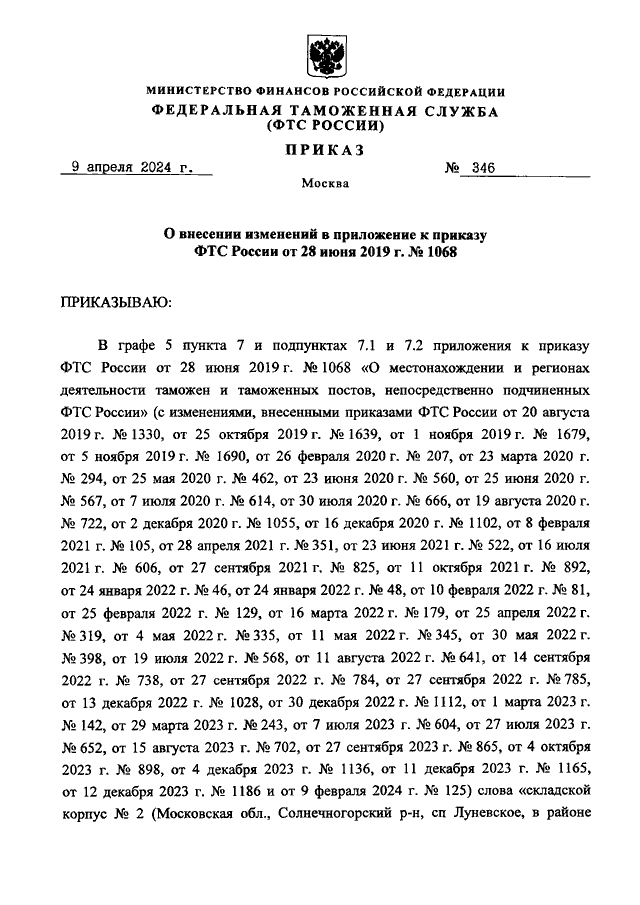 МИНИСТЕРСТВО ФИНАНСОВ РОССИЙСКОЙ ФЕДЕРАЦИИ
ФЕДЕРАЛЬНАЯ ТАМОЖЕННАЯ СЛУЖБА
(ФТС РОССИИ)

ПРИКАЗ

9 апреля 2024 г. № 346

Москва

О внесении изменений в приложение к приказу ФТС России от 28 июня 2019 г. № 1068

ПРИКАЗЫВАЮ:

В графе 5 пункта 7 и подпунктах 7.1 и 7.2 приложения к приказу ФТС России от 28 июня 2019 г. № 1068 «О местонахождении и регионах деятельности таможен и таможенных постов, непосредственно подчиненных ФТС России» (с изменениями, внесенными приказами ФТС России от 20 августа 2019 г. № 1330, от 25 октября 2019 г. № 1639, от 1 ноября 2019 г. № 1679, от 5 ноября 2019 г. № 1690, от 26 февраля 2020 г. № 207, от 23 марта 2020 г. № 294, от 25 мая 2020 г. № 462, от 23 июня 2020 г. № 560, от 25 июня 2020 г. № 567, от 7 июля 2020 г. № 614, от 30 июля 2020 г. № 666, от 19 августа 2020 г. № 722, от 2 декабря 2020 г. № 1055, от 16 декабря 2020 г. № 1102, от 8 февраля 2021 г. № 105, от 28 апреля 2021 г. № 351, от 23 июня 2021 г. № 522, от 16 июля 2021 г. № 606, от 27 сентября 2021 г. № 825, от 11 октября 2021 г. № 892, от 24 января 2022 г. № 46, от 24 января 2022 г. № 48, от 10 февраля 2022 г. № 81, от 25 февраля 2022 г. № 129, от 16 марта 2022 г. № 179, от 25 апреля 2022 г. № 319, от 4 мая 2022 г. № 335, от 11 мая 2022 г. № 345, от 30 мая 2022 г. № 398, от 19 июля 2022 г. № 568, от 11 августа 2022 г. № 641, от 14 сентября 2022 г. № 738, от 27 сентября 2022 г. № 784, от 27 сентября 2022 г. № 785, от 13 декабря 2022 г. № 1028, от 30 декабря 2022 г. № 1112, от 1 марта 2023 г. № 142, от 29 марта 2023 г. № 243, от 7 июля 2023 г. № 604, от 27 июля 2023 г. № 652, от 15 августа 2023 г. № 702, от 27 сентября 2023 г. № 865, от 4 октября 2023 г. № 898, от 4 декабря 2023 г. № 1136, от 11 декабря 2023 г. № 1165, от 12 декабря 2023 г. № 1186 и от 9 февраля 2024 г. № 125) слова «складской корпус № 2 (Московская обл., Солнечногорский р-н, сп Луневское, в районе